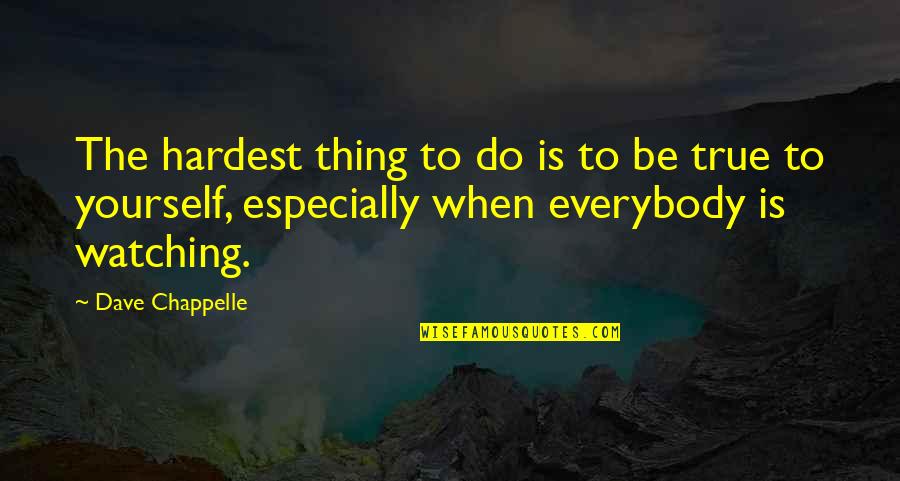 The hardest thing to do is to be true to yourself, especially when everybody is watching.

~ Dave Chappelle

WISEFAMOUSQUOTES.COM